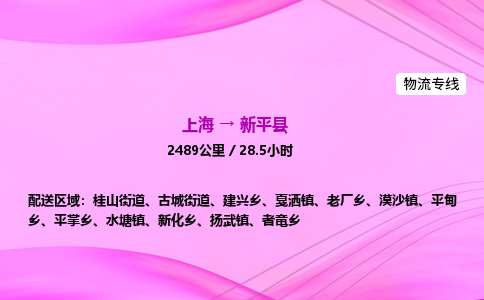 物流专线

上海 → 新平县

2489公里 / 28.5小时

配送区域：桂山街道、古城街道、建兴乡、戛洒镇、老厂乡、漠沙镇、平甸乡、平掌乡、水塘镇、新化乡、扬武镇、者竜乡